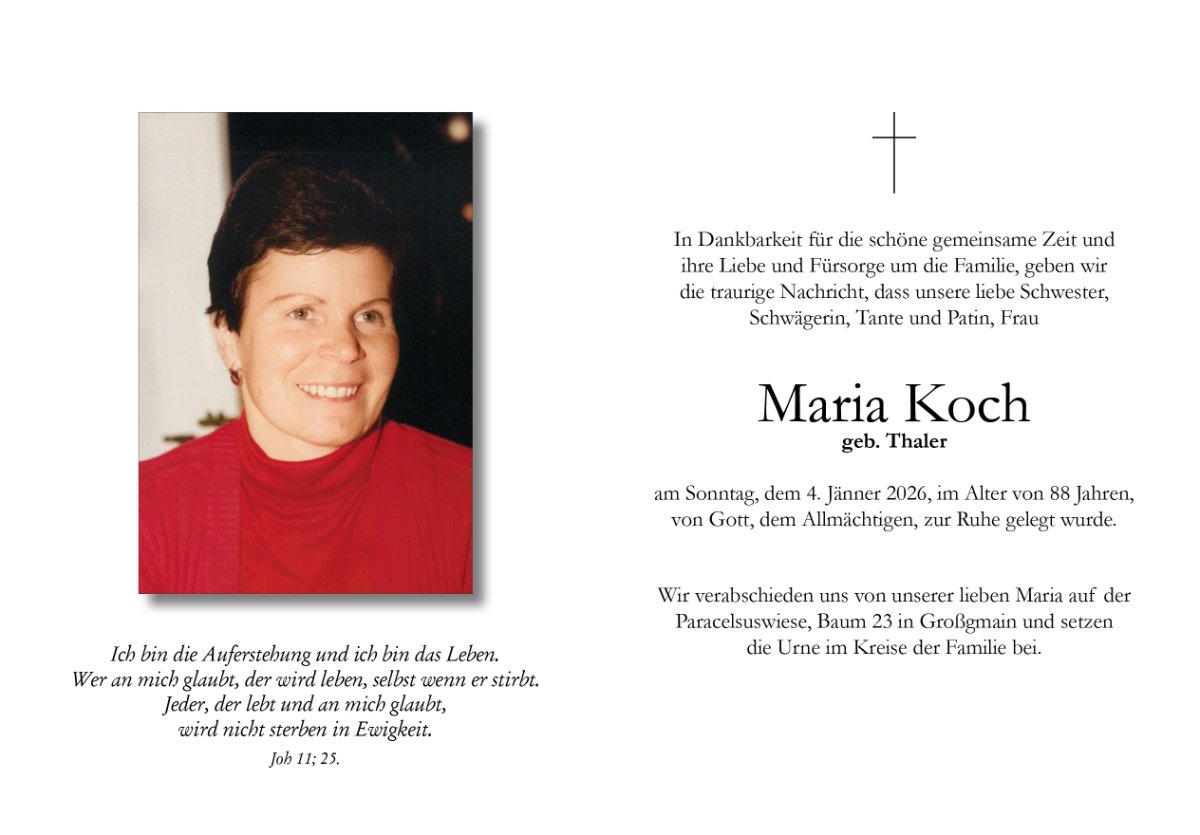 Ich bin die Auferstehung und ich bin das Leben.
Wer an mich glaubt, der wird leben, selbst wenn er stirbt.
Jeder, der lebt und an mich glaubt,
wird nicht sterben in Ewigkeit.
Joh 11; 25.

In Dankbarkeit für die schöne gemeinsame Zeit und ihre Liebe und Fürsorge um die Familie, geben wir die traurige Nachricht, dass unsere liebe Schwester, Schwägerin, Tante und Patin, Frau

Maria Koch
geb. Thaler

am Sonntag, dem 4. Jänner 2026, im Alter von 88 Jahren, von Gott, dem Allmächtigen, zur Ruhe gelegt wurde.

Wir verabschieden uns von unserer lieben Maria auf der Paracelsuswiese, Baum 23 in Großgmain und setzen die Urne im Kreise der Familie bei.